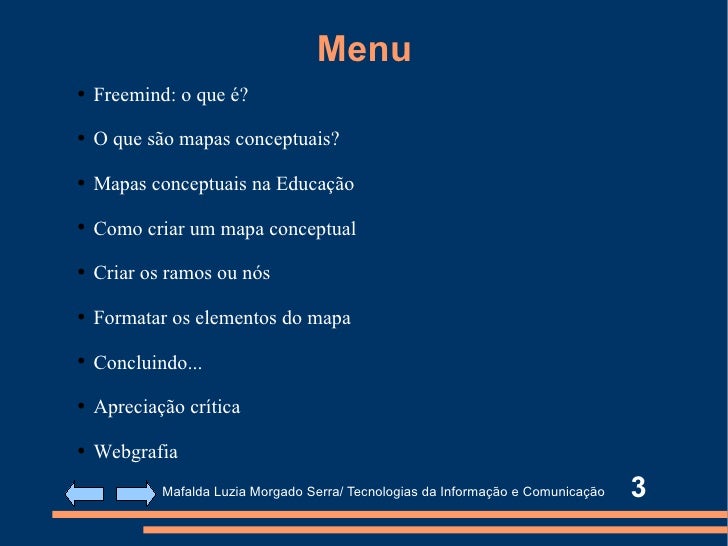 Menu

- Freemind: o que é?
- O que são mapas conceptuais?
- Mapas conceptuais na Educação
- Como criar um mapa conceptual
- Criar os ramos ou nós
- Formatar os elementos do mapa
- Concluindo...
- Apreciação crítica
- Webgrafia

Mafalda Luzia Morgado Serra/ Tecnologias da Informação e Comunicação

3